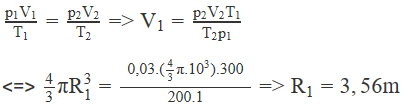 $\frac{p_1V_1}{T_1} = \frac{p_2V_2}{T_2} => V_1 = \frac{p_2V_2T_1}{T_2p_1}$

$<=> \frac{4}{3}\pi R_1^3 = \frac{0,03.(\frac{4}{3}\pi.10^3).300}{200.1} => R_1 = 3,56m$